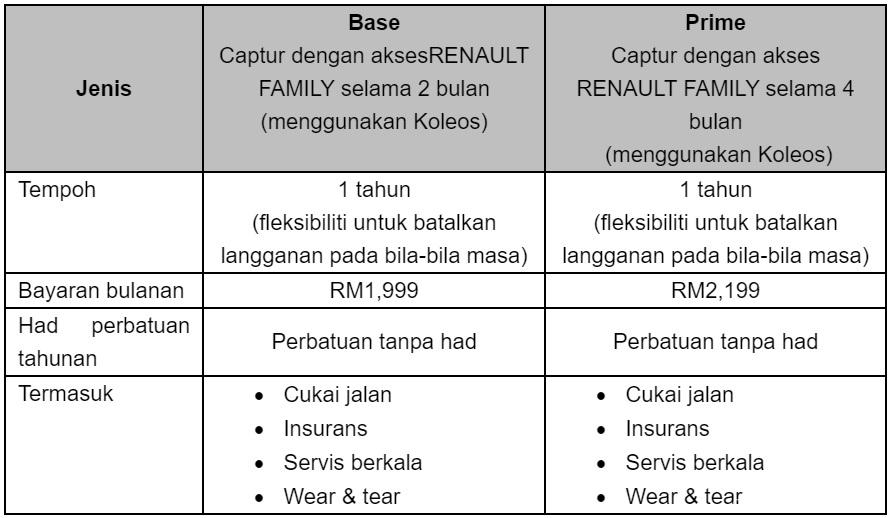 | Jenis | Base Captur dengan aksesRENAULT FAMILY selama 2 bulan (menggunakan Koleos) | Prime Captur dengan akses RENAULT FAMILY selama 4 bulan (menggunakan Koleos) |
|---|---|---|
| Tempoh | 1 tahun (fleksibiliti untuk batalkan langganan pada bila-bila masa) | 1 tahun (fleksibiliti untuk batalkan langganan pada bila-bila masa) |
| Bayaran bulanan | RM1,999 | RM2,199 |
| Had perbatuan tahunan | Perbatuan tanpa had | Perbatuan tanpa had |
| Termasuk | • Cukai jalan • Insurans • Servis berkala • Wear & tear | • Cukai jalan • Insurans • Servis berkala • Wear & tear |